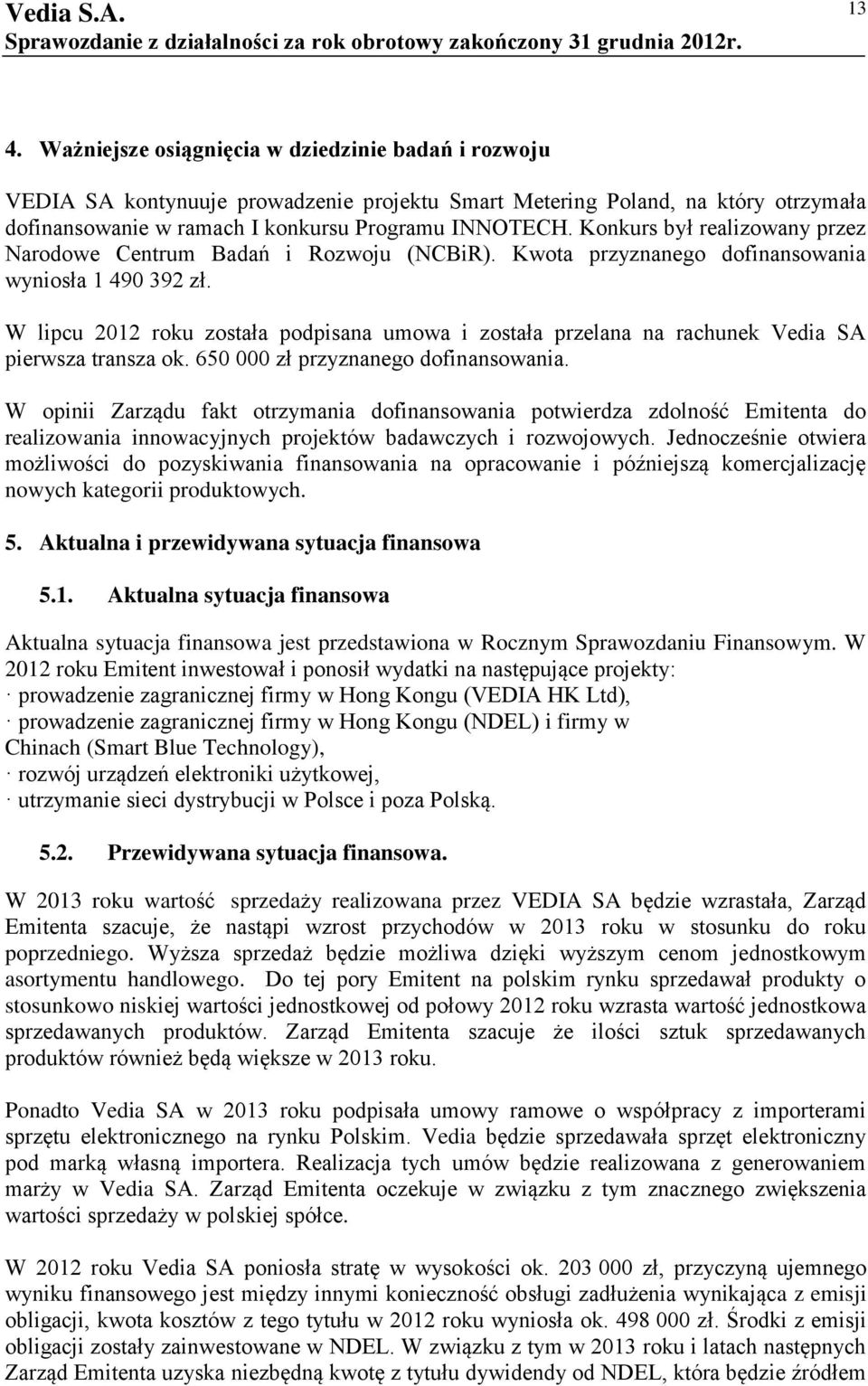 Vedia S.A.
Sprawozdanie z działalności za rok obrotowy zakończony 31 grudnia 2012r.

13

4. Ważniejsze osiągnięcia w dziedzinie badań i rozwoju

VEDIA SA kontynuuje prowadzenie projektu Smart Metering Poland, na który otrzymała dofinansowanie w ramach I konkursu Programu INNOTECH. Konkurs był realizowany przez Narodowe Centrum Badań i Rozwoju (NCBiR). Kwota przyznanego dofinansowania wyniosła 1 490 392 zł.

W lipcu 2012 roku została podpisana umowa i została przelana na rachunek Vedia SA pierwsza transza ok. 650 000 zł przyznanego dofinansowania.

W opinii Zarządu fakt otrzymania dofinansowania potwierdza zdolność Emitenta do realizowania innowacyjnych projektów badawczych i rozwojowych. Jednocześnie otwiera możliwości do pozyskiwania finansowania na opracowanie i późniejszą komercjalizację nowych kategorii produktowych.

5. Aktualna i przewidywana sytuacja finansowa

5.1. Aktualna sytuacja finansowa

Aktualna sytuacja finansowa jest przedstawiona w Rocznym Sprawozdaniu Finansowym. W 2012 roku Emitent inwestował i ponosił wydatki na następujące projekty:
· prowadzenie zagranicznej firmy w Hong Kongu (VEDIA HK Ltd),
· prowadzenie zagranicznej firmy w Hong Kongu (NDEL) i firmy w Chinach (Smart Blue Technology),
· rozwój urządzeń elektroniki użytkowej,
· utrzymanie sieci dystrybucji w Polsce i poza Polską.

5.2. Przewidywana sytuacja finansowa.

W 2013 roku wartość sprzedaży realizowana przez VEDIA SA będzie wzrastała, Zarząd Emitenta szacuje, że nastąpi wzrost przychodów w 2013 roku w stosunku do roku poprzedniego. Wyższa sprzedaż będzie możliwa dzięki wyższym cenom jednostkowym asortymentu handlowego. Do tej pory Emitent na polskim rynku sprzedawał produkty o stosunkowo niskiej wartości jednostkowej od połowy 2012 roku wzrasta wartość jednostkowa sprzedawanych produktów. Zarząd Emitenta szacuje że ilości sztuk sprzedawanych produktów również będą większe w 2013 roku.

Ponadto Vedia SA w 2013 roku podpisała umowy ramowe o współpracy z importerami sprzętu elektronicznego na rynku Polskim. Vedia będzie sprzedawała sprzęt elektroniczny pod marką własną importera. Realizacja tych umów będzie realizowana z generowaniem marży w Vedia SA. Zarząd Emitenta oczekuje w związku z tym znacznego zwiększenia wartości sprzedaży w polskiej spółce.

W 2012 roku Vedia SA poniosła stratę w wysokości ok. 203 000 zł, przyczyną ujemnego wyniku finansowego jest między innymi konieczność obsługi zadłużenia wynikająca z emisji obligacji, kwota kosztów z tego tytułu w 2012 roku wyniosła ok. 498 000 zł. Środki z emisji obligacji zostały zainwestowane w NDEL. W związku z tym w 2013 roku i latach następnych Zarząd Emitenta uzyska niezbędną kwotę z tytułu dywidendy od NDEL, która będzie źródłem